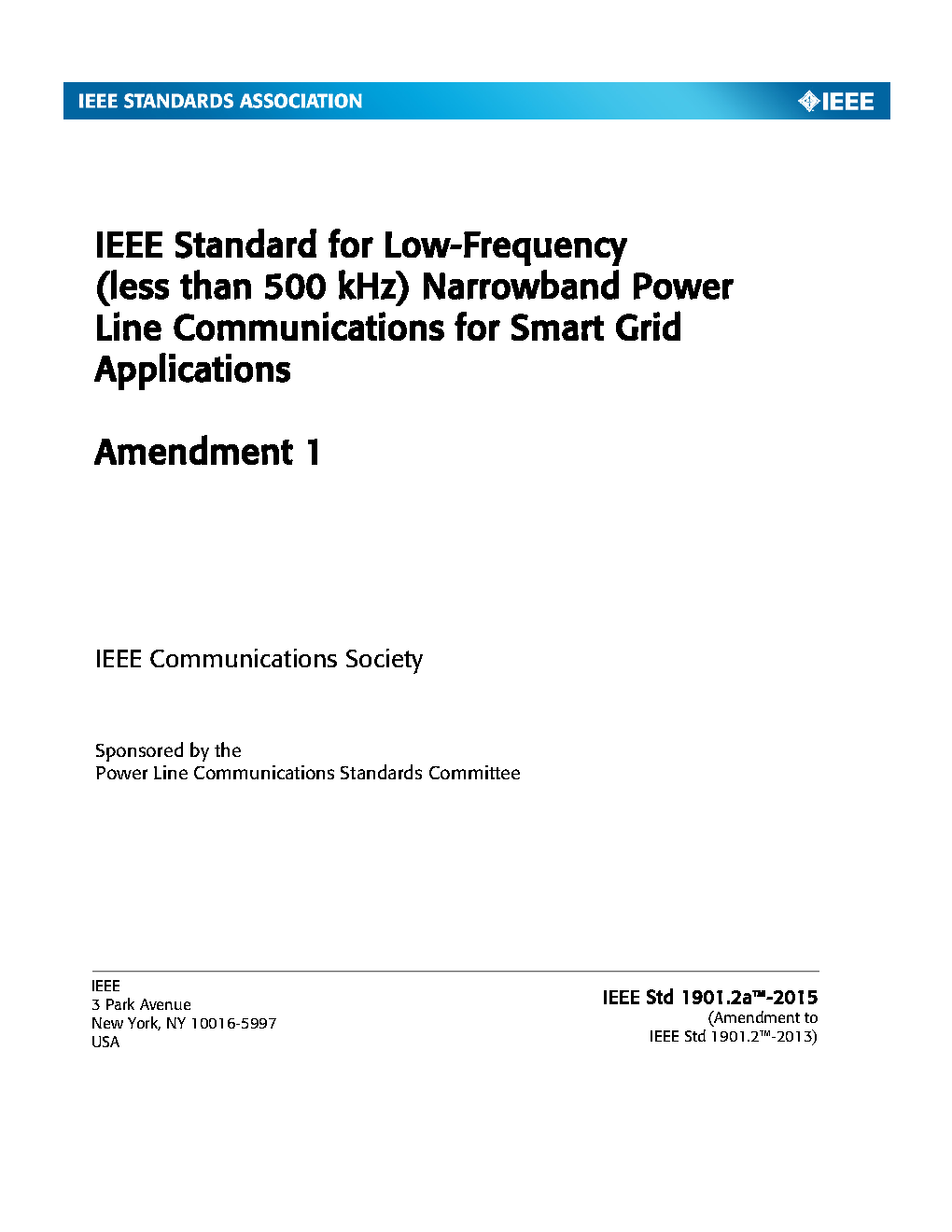 IEEE STANDARDS ASSOCIATION

IEEE

IEEE Standard for Low-Frequency (less than 500 kHz) Narrowband Power Line Communications for Smart Grid Applications

Amendment 1

IEEE Communications Society

Sponsored by the
Power Line Communications Standards Committee

IEEE
3 Park Avenue
New York, NY 10016-5997
USA

IEEE Std 1901.2a™-2015
(Amendment to
IEEE Std 1901.2™-2013)